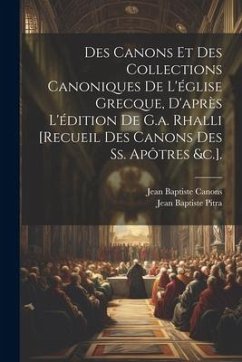 Des Canons Et Des Collections Canoniques De L'église Grecque, D'après L'édition De G.a. Rhalli [Recueil Des Canons Des Ss. Apôtres &c.].

Jean Baptiste Canons
Jean Baptiste Pitra